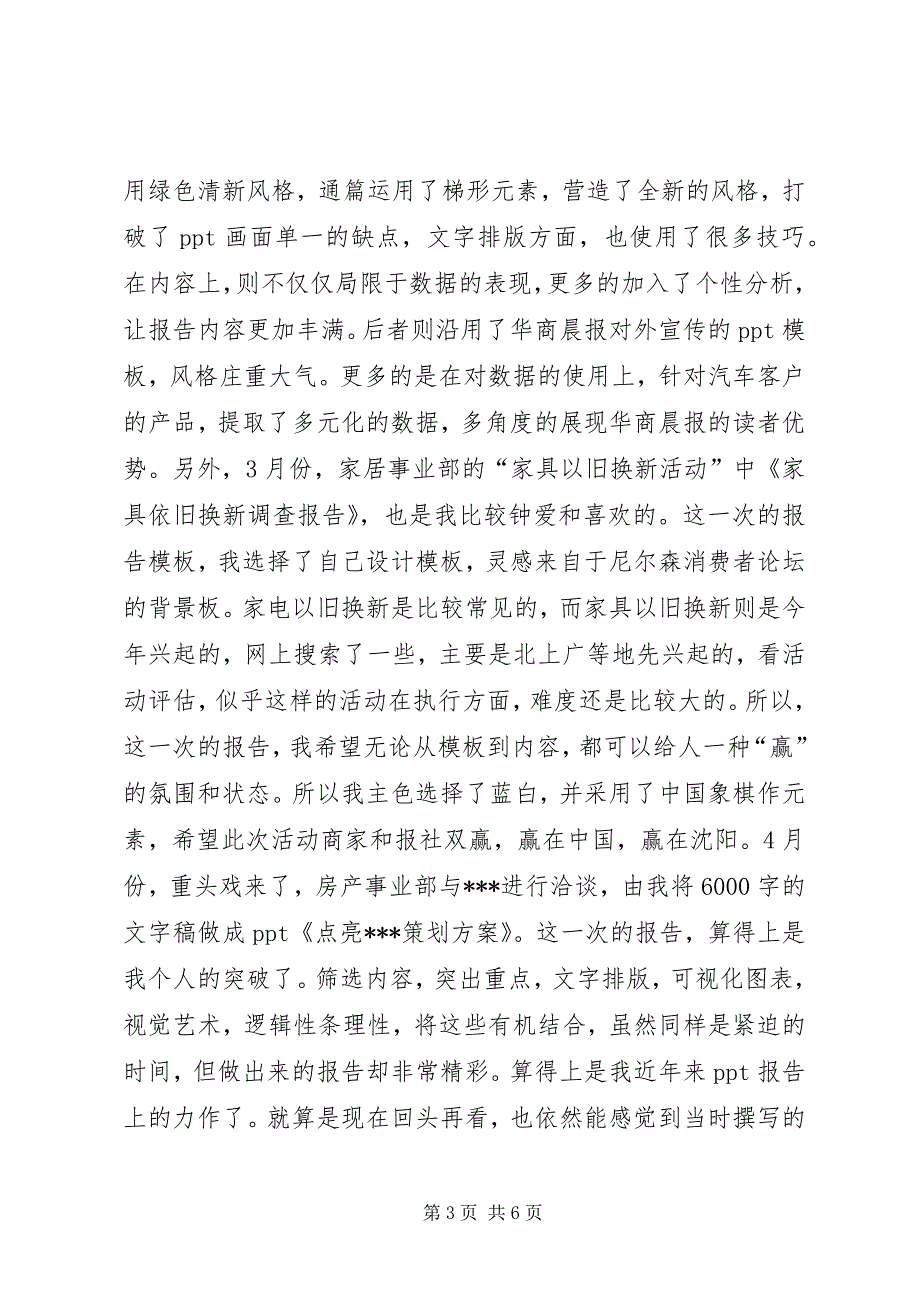 用绿色清新风格，通篇运用了梯形元素，营造了全新的风格，打破了 ppt 画面单一的缺点，文字排版方面，也使用了很多技巧。在内容上，则不仅仅局限于数据的表现，更多的加入了个性分析，让报告内容更加丰满。后者则沿用了华商晨报对外宣传的 ppt 模板，风格庄重大气。更多的是在对数据的使用上，针对汽车客户的产品，提取了多元化的数据，多角度的展现华商晨报的读者优势。另外，3 月份，家居事业部的“家具以旧换新活动”中《家具依旧换新调查报告》，也是我比较钟爱和喜欢的。这一次的报告模板，我选择了自己设计模板，灵感来自于尼尔森消费者论坛的背景板。家电以旧换新是比较常见的，而家具以旧换新则是今年兴起的，网上搜索了一些，主要是北上广等地先兴起的，看活动评估，似乎这样的活动在执行方面，难度还是比较大的。所以，这一次的报告，我希望无论从模板到内容，都可以给人一种“赢”的氛围和状态。所以我主色选择了蓝白，并采用了中国象棋作元素，希望此次活动商家和报社双赢，赢在中国，赢在沈阳。4 月份，重头戏来了，房产事业部与***进行洽谈，由我将 6000 字的文字稿做成 ppt《点亮***策划方案》。这一次的报告，算得上是我个人的突破了。筛选内容，突出重点，文字排版，可视化图表，视觉艺术，逻辑性条理性，将这些有机结合，虽然同样是紧迫的时间，但做出来的报告却非常精彩。算得上是我近年来 ppt 报告上的力作了。就算是现在回头再看，也依然能感觉到当时撰写的

第 3 页 共 6 页